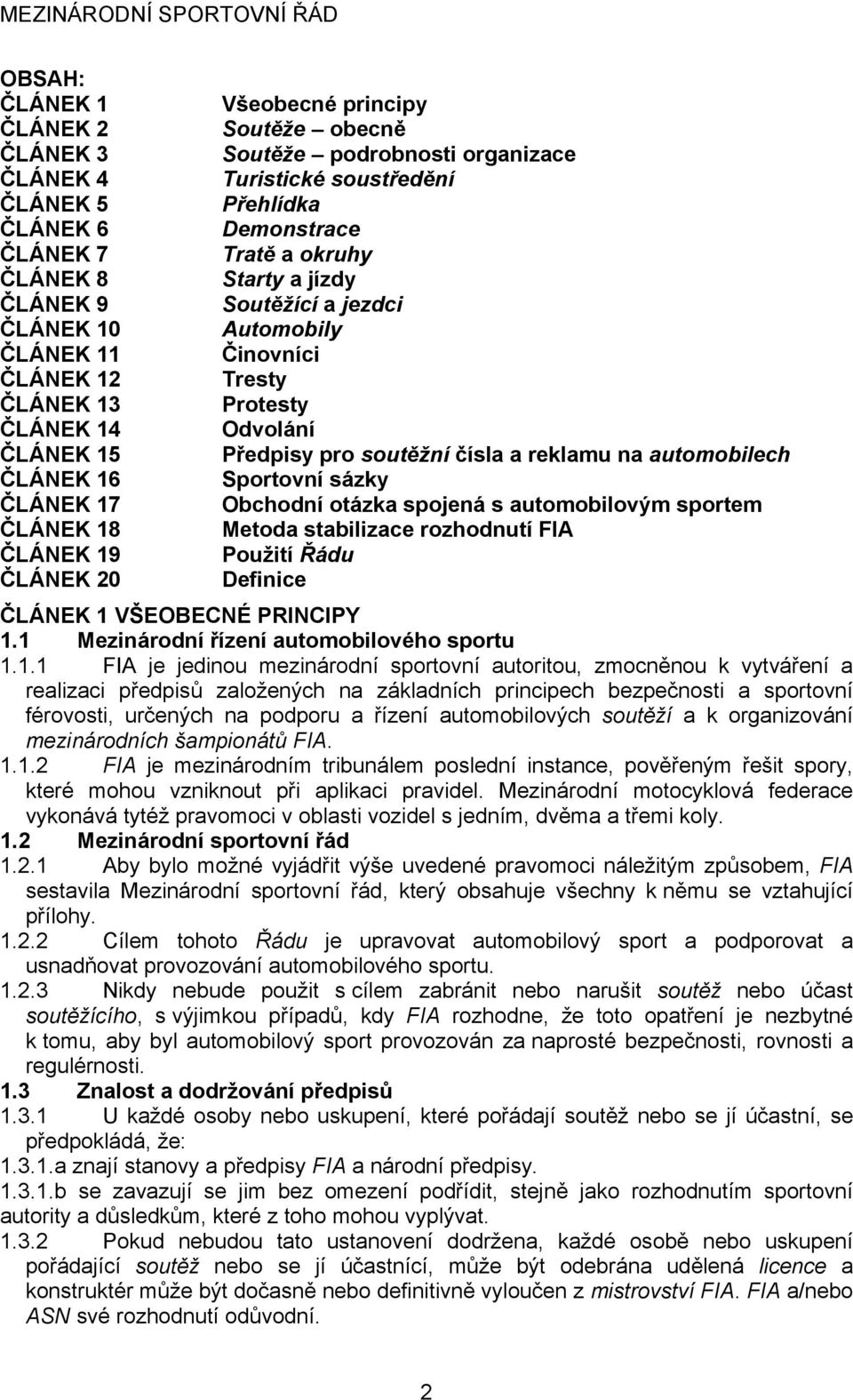 MEZINÁRODNÍ SPORTOVNÍ ŘÁD

OBSAH:
ČLÁNEK 1 Všeobecné principy
ČLÁNEK 2 Soutěže – obecně
ČLÁNEK 3 Soutěže – podrobnosti organizace
ČLÁNEK 4 Turistické soustředění
ČLÁNEK 5 Přehlídka
ČLÁNEK 6 Demonstrace
ČLÁNEK 7 Tratě a okruhy
ČLÁNEK 8 Starty a jízdy
ČLÁNEK 9 Soutěžící a jezdci
ČLÁNEK 10 Automobily
ČLÁNEK 11 Činovníci
ČLÁNEK 12 Tresty
ČLÁNEK 13 Protesty
ČLÁNEK 14 Odvolání
ČLÁNEK 15 Předpisy pro soutěžní čísla a reklamu na automobilech
ČLÁNEK 16 Sportovní sázky
ČLÁNEK 17 Obchodní otázka spojená s automobilovým sportem
ČLÁNEK 18 Metoda stabilizace rozhodnutí FIA
ČLÁNEK 19 Použití Řádu
ČLÁNEK 20 Definice

ČLÁNEK 1 VŠEOBECNÉ PRINCIPY
1.1 Mezinárodní řízení automobilového sportu
1.1.1 FIA je jedinou mezinárodní sportovní autoritou, zmocněnou k vytváření a realizaci předpisů založených na základních principech bezpečnosti a sportovní férovosti, určených na podporu a řízení automobilových soutěží a k organizování mezinárodních šampionátů FIA.
1.1.2 FIA je mezinárodním tribunálem poslední instance, pověřeným řešit spory, které mohou vzniknout při aplikaci pravidel. Mezinárodní motocyklová federace vykonává tytéž pravomoci v oblasti vozidel s jedním, dvěma a třemi koly.
1.2 Mezinárodní sportovní řád
1.2.1 Aby bylo možné vyjádřit výše uvedené pravomoci náležitým způsobem, FIA sestavila Mezinárodní sportovní řád, který obsahuje všechny k němu se vztahující přílohy.
1.2.2 Cílem tohoto Řádu je upravovat automobilový sport a podporovat a usnadňovat provozování automobilového sportu.
1.2.3 Nikdy nebude použit s cílem zabránit nebo narušit soutěž nebo účast soutěžícího, s výjimkou případů, kdy FIA rozhodne, že toto opatření je nezbytné k tomu, aby byl automobilový sport provozován za naprosté bezpečnosti, rovnosti a regulérnosti.
1.3 Znalost a dodržování předpisů
1.3.1 U každé osoby nebo uskupení, které pořádají soutěž nebo se jí účastní, se předpokládá, že:
1.3.1.a znají stanovy a předpisy FIA a národní předpisy.
1.3.1.b se zavazují se jim bez omezení podřídit, stejně jako rozhodnutím sportovní autority a důsledkům, které z toho mohou vyplývat.
1.3.2 Pokud nebudou tato ustanovení dodržena, každé osobě nebo uskupení pořádající soutěž nebo se jí účastnící, může být odebrána udělená licence a konstruktér může být dočasně nebo definitivně vyloučen z mistrovství FIA. FIA a/nebo ASN své rozhodnutí odůvodní.

2